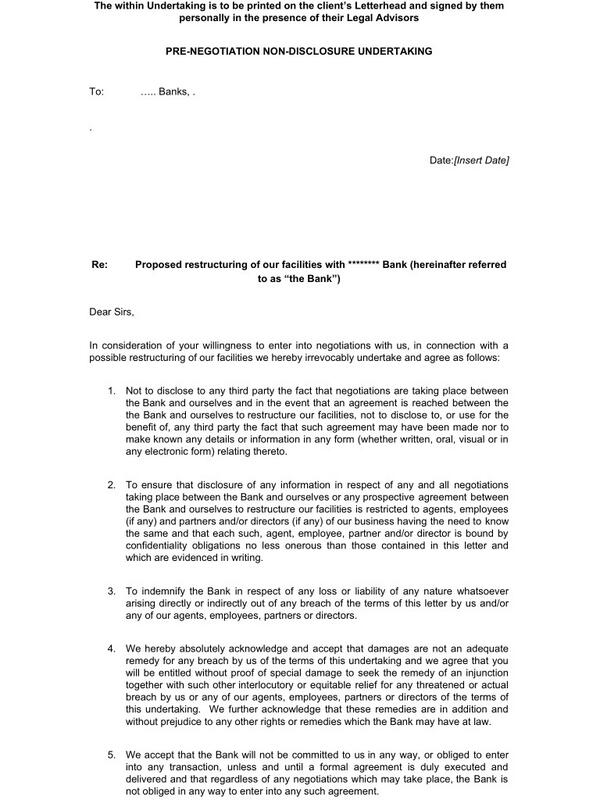 The within Undertaking is to be printed on the client's Letterhead and signed by them personally in the presence of their Legal Advisors

PRE-NEGOTIATION NON-DISCLOSURE UNDERTAKING

To: ..... Banks, .

.

Date:[Insert Date]

Re: Proposed restructuring of our facilities with ******** Bank (hereinafter referred to as "the Bank")

Dear Sirs,

In consideration of your willingness to enter into negotiations with us, in connection with a possible restructuring of our facilities we hereby irrevocably undertake and agree as follows:

1. Not to disclose to any third party the fact that negotiations are taking place between the Bank and ourselves and in the event that an agreement is reached between the the Bank and ourselves to restructure our facilities, not to disclose to, or use for the benefit of, any third party the fact that such agreement may have been made nor to make known any details or information in any form (whether written, oral, visual or in any electronic form) relating thereto.

2. To ensure that disclosure of any information in respect of any and all negotiations taking place between the Bank and ourselves or any prospective agreement between the Bank and ourselves to restructure our facilities is restricted to agents, employees (if any) and partners and/or directors (if any) of our business having the need to know the same and that each such, agent, employee, partner and/or director is bound by confidentiality obligations no less onerous than those contained in this letter and which are evidenced in writing.

3. To indemnify the Bank in respect of any loss or liability of any nature whatsoever arising directly or indirectly out of any breach of the terms of this letter by us and/or any of our agents, employees, partners or directors.

4. We hereby absolutely acknowledge and accept that damages are not an adequate remedy for any breach by us of the terms of this undertaking and we agree that you will be entitled without proof of special damage to seek the remedy of an injunction together with such other interlocutory or equitable relief for any threatened or actual breach by us or any of our agents, employees, partners or directors of the terms of this undertaking. We further acknowledge that these remedies are in addition and without prejudice to any other rights or remedies which the Bank may have at law.

5. We accept that the Bank will not be committed to us in any way, or obliged to enter into any transaction, unless and until a formal agreement is duly executed and delivered and that regardless of any negotiations which may take place, the Bank is not obliged in any way to enter into any such agreement.